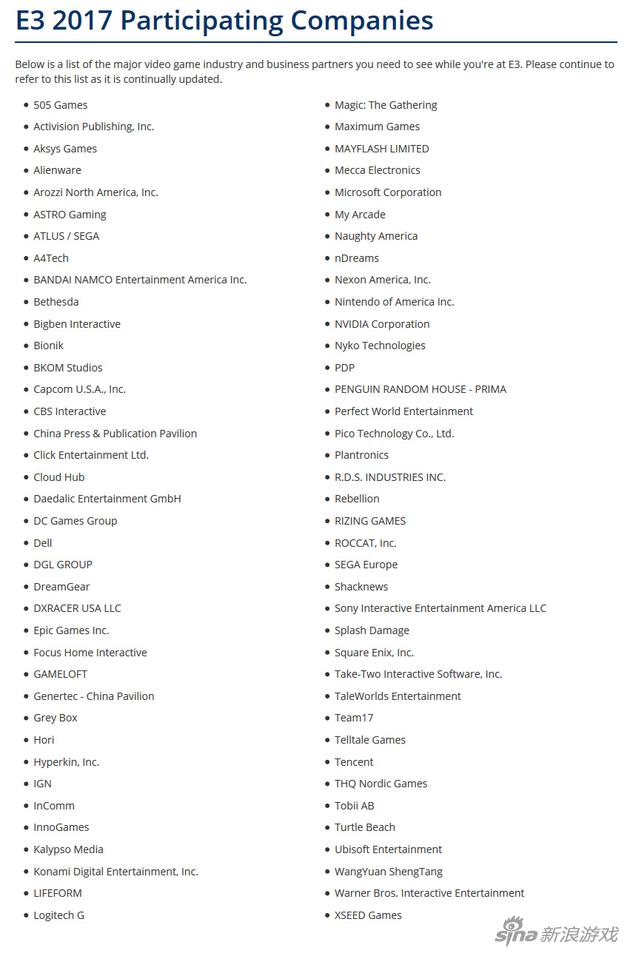 E3 2017 Participating Companies

Below is a list of the major video game industry and business partners you need to see while you're at E3. Please continue to refer to this list as it is continually updated.

- 505 Games
- Activision Publishing, Inc.
- Aksys Games
- Alienware
- Arozzi North America, Inc.
- ASTRO Gaming
- ATLUS / SEGA
- A4Tech
- BANDAI NAMCO Entertainment America Inc.
- Bethesda
- Bigben Interactive
- Bionik
- BKOM Studios
- Capcom U.S.A., Inc.
- CBS Interactive
- China Press & Publication Pavilion
- Click Entertainment Ltd.
- Cloud Hub
- Daedalic Entertainment GmbH
- DC Games Group
- Dell
- DGL GROUP
- DreamGear
- DXRACER USA LLC
- Epic Games Inc.
- Focus Home Interactive
- GAMELOFT
- Genertec - China Pavilion
- Grey Box
- Hori
- Hyperkin, Inc.
- IGN
- InComm
- InnoGames
- Kalypso Media
- Konami Digital Entertainment, Inc.
- LIFEFORM
- Logitech G

- Magic: The Gathering
- Maximum Games
- MAYFLASH LIMITED
- Mecca Electronics
- Microsoft Corporation
- My Arcade
- Naughty America
- nDreams
- Nexon America, Inc.
- Nintendo of America Inc.
- NVIDIA Corporation
- Nyko Technologies
- PDP
- PENGUIN RANDOM HOUSE - PRIMA
- Perfect World Entertainment
- Pico Technology Co., Ltd.
- Plantronics
- R.D.S. INDUSTRIES INC.
- Rebellion
- RIZING GAMES
- ROCCAT, Inc.
- SEGA Europe
- Shacknews
- Sony Interactive Entertainment America LLC
- Splash Damage
- Square Enix, Inc.
- Take-Two Interactive Software, Inc.
- TaleWorlds Entertainment
- Team17
- Telltale Games
- Tencent
- THQ Nordic Games
- Tobii AB
- Turtle Beach
- Ubisoft Entertainment
- WangYuan ShengTang
- Warner Bros. Interactive Entertainment
- XSEED Games

sina 新浪游戏